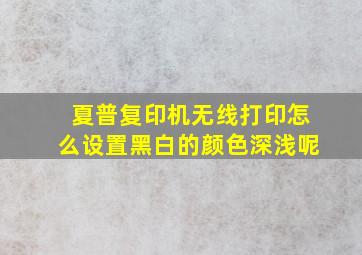 夏普复印机无线打印怎么设置黑白的颜色深浅呢